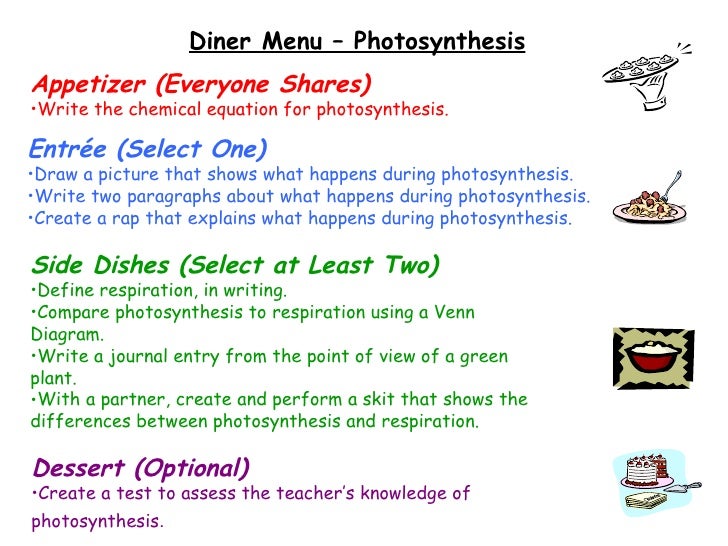 Diner Menu – Photosynthesis

Appetizer (Everyone Shares)
•Write the chemical equation for photosynthesis.

Entrée (Select One)
•Draw a picture that shows what happens during photosynthesis.
•Write two paragraphs about what happens during photosynthesis.
•Create a rap that explains what happens during photosynthesis.

Side Dishes (Select at Least Two)
•Define respiration, in writing.
•Compare photosynthesis to respiration using a Venn Diagram.
•Write a journal entry from the point of view of a green plant.
•With a partner, create and perform a skit that shows the differences between photosynthesis and respiration.

Dessert (Optional)
•Create a test to assess the teacher's knowledge of photosynthesis.